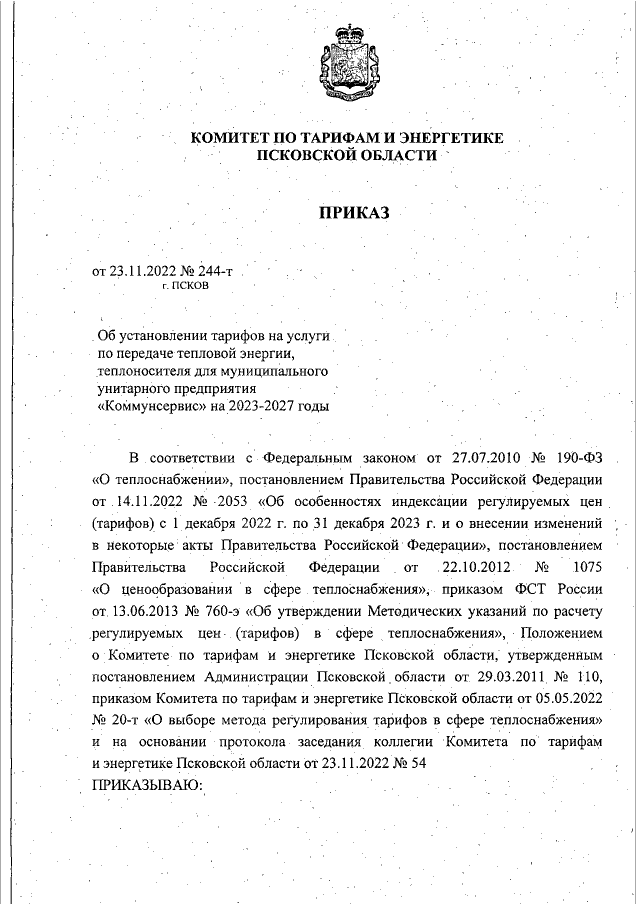 КОМИТЕТ ПО ТАРИФАМ И ЭНЕРГЕТИКЕ
ПСКОВСКОЙ ОБЛАСТИ

ПРИКАЗ

от 23.11.2022 № 244-т
г. ПСКОВ

Об установлении тарифов на услуги по передаче тепловой энергии, теплоносителя для муниципального унитарного предприятия «Коммунсервис» на 2023-2027 годы

В соответствии с Федеральным законом от 27.07.2010 № 190-ФЗ «О теплоснабжении», постановлением Правительства Российской Федерации от 14.11.2022 № 2053 «Об особенностях индексации регулируемых цен (тарифов) с 1 декабря 2022 г. по 31 декабря 2023 г. и о внесении изменений в некоторые акты Правительства Российской Федерации», постановлением Правительства Российской Федерации от 22.10.2012 № 1075 «О ценообразовании в сфере теплоснабжения», приказом ФСТ России от 13.06.2013 № 760-э «Об утверждении Методических указаний по расчету регулируемых цен (тарифов) в сфере теплоснабжения», Положением о Комитете по тарифам и энергетике Псковской области, утвержденным постановлением Администрации Псковской области от 29.03.2011 № 110, приказом Комитета по тарифам и энергетике Псковской области от 05.05.2022 № 20-т «О выборе метода регулирования тарифов в сфере теплоснабжения» и на основании протокола заседания коллегии Комитета по тарифам и энергетике Псковской области от 23.11.2022 № 54
ПРИКАЗЫВАЮ: